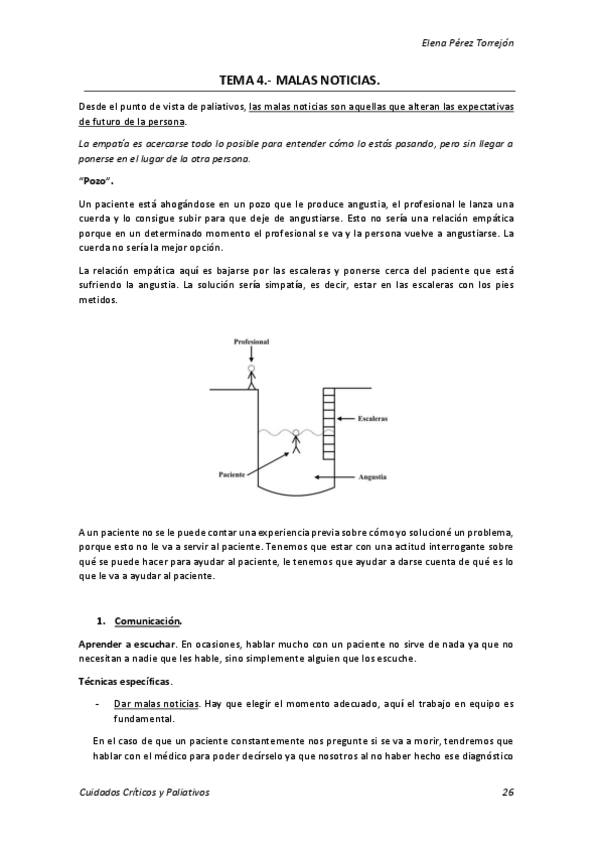 Elena Pérez Torrejón

TEMA 4.- MALAS NOTICIAS.

Desde el punto de vista de paliativos, las malas noticias son aquellas que alteran las expectativas de futuro de la persona.

La empatía es acercarse todo lo posible para entender cómo lo estás pasando, pero sin llegar a ponerse en el lugar de la otra persona.

"Pozo".

Un paciente está ahogándose en un pozo que le produce angustia, el profesional le lanza una cuerda y lo consigue subir para que deje de angustiarse. Esto no sería una relación empática porque en un determinado momento el profesional se va y la persona vuelve a angustiarse. La cuerda no sería la mejor opción.

La relación empática aquí es bajarse por las escaleras y ponerse cerca del paciente que está sufriendo la angustia. La solución sería simpatía, es decir, estar en las escaleras con los pies metidos.

Profesional

Escaleras

Paciente

Angustia

A un paciente no se le puede contar una experiencia previa sobre cómo yo solucioné un problema, porque esto no le va a servir al paciente. Tenemos que estar con una actitud interrogante sobre qué se puede hacer para ayudar al paciente, le tenemos que ayudar a darse cuenta de qué es lo que le va a ayudar al paciente.

1. Comunicación.

Aprender a escuchar. En ocasiones, hablar mucho con un paciente no sirve de nada ya que no necesitan a nadie que les hable, sino simplemente alguien que los escuche.

Técnicas específicas.

- Dar malas noticias. Hay que elegir el momento adecuado, aquí el trabajo en equipo es fundamental.

En el caso de que un paciente constantemente nos pregunte si se va a morir, tendremos que hablar con el médico para poder decírselo ya que nosotros al no haber hecho ese diagnóstico

Cuidados Críticos y Paliativos

26